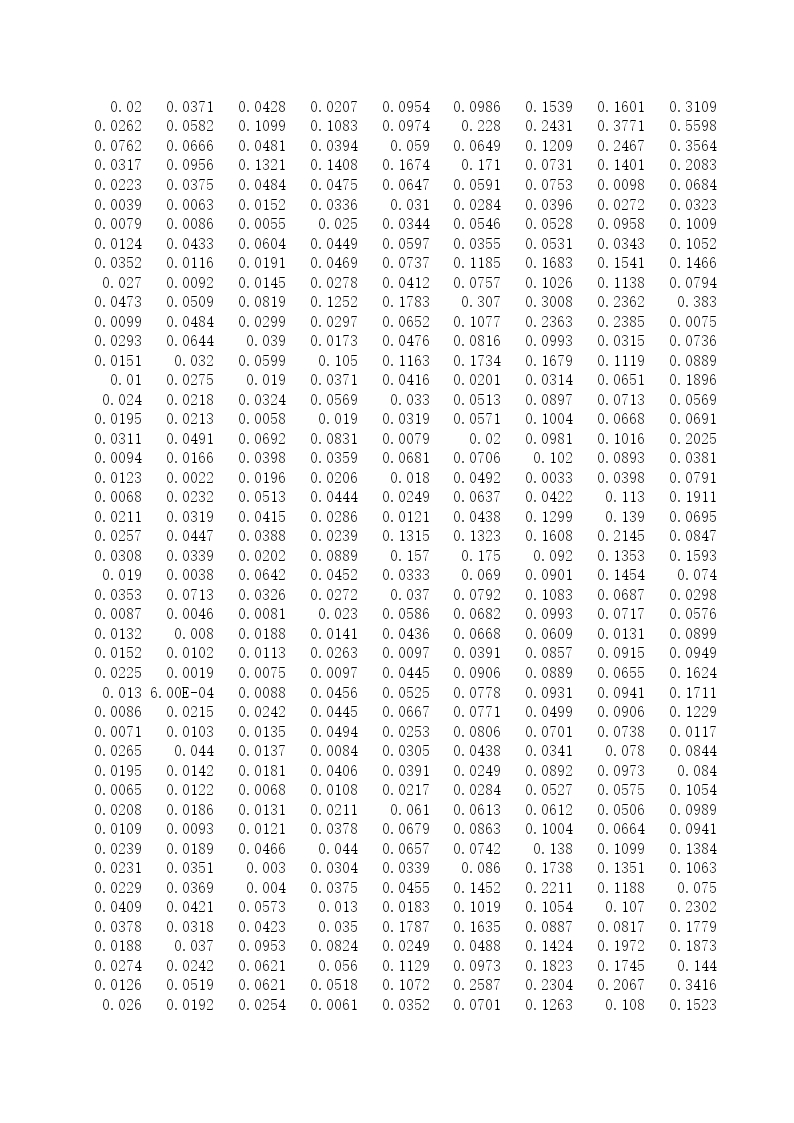 | | | | | | | | | |
|---|---|---|---|---|---|---|---|---|
| 0.02 | 0.0371 | 0.0428 | 0.0207 | 0.0954 | 0.0986 | 0.1539 | 0.1601 | 0.3109 |
| 0.0262 | 0.0582 | 0.1099 | 0.1083 | 0.0974 | 0.228 | 0.2431 | 0.3771 | 0.5598 |
| 0.0762 | 0.0666 | 0.0481 | 0.0394 | 0.059 | 0.0649 | 0.1209 | 0.2467 | 0.3564 |
| 0.0317 | 0.0956 | 0.1321 | 0.1408 | 0.1674 | 0.171 | 0.0731 | 0.1401 | 0.2083 |
| 0.0223 | 0.0375 | 0.0484 | 0.0475 | 0.0647 | 0.0591 | 0.0753 | 0.0098 | 0.0684 |
| 0.0039 | 0.0063 | 0.0152 | 0.0336 | 0.031 | 0.0284 | 0.0396 | 0.0272 | 0.0323 |
| 0.0079 | 0.0086 | 0.0055 | 0.025 | 0.0344 | 0.0546 | 0.0528 | 0.0958 | 0.1009 |
| 0.0124 | 0.0433 | 0.0604 | 0.0449 | 0.0597 | 0.0355 | 0.0531 | 0.0343 | 0.1052 |
| 0.0352 | 0.0116 | 0.0191 | 0.0469 | 0.0737 | 0.1185 | 0.1683 | 0.1541 | 0.1466 |
| 0.027 | 0.0092 | 0.0145 | 0.0278 | 0.0412 | 0.0757 | 0.1026 | 0.1138 | 0.0794 |
| 0.0473 | 0.0509 | 0.0819 | 0.1252 | 0.1783 | 0.307 | 0.3008 | 0.2362 | 0.383 |
| 0.0099 | 0.0484 | 0.0299 | 0.0297 | 0.0652 | 0.1077 | 0.2363 | 0.2385 | 0.0075 |
| 0.0293 | 0.0644 | 0.039 | 0.0173 | 0.0476 | 0.0816 | 0.0993 | 0.0315 | 0.0736 |
| 0.0151 | 0.032 | 0.0599 | 0.105 | 0.1163 | 0.1734 | 0.1679 | 0.1119 | 0.0889 |
| 0.01 | 0.0275 | 0.019 | 0.0371 | 0.0416 | 0.0201 | 0.0314 | 0.0651 | 0.1896 |
| 0.024 | 0.0218 | 0.0324 | 0.0569 | 0.033 | 0.0513 | 0.0897 | 0.0713 | 0.0569 |
| 0.0195 | 0.0213 | 0.0058 | 0.019 | 0.0319 | 0.0571 | 0.1004 | 0.0668 | 0.0691 |
| 0.0311 | 0.0491 | 0.0692 | 0.0831 | 0.0079 | 0.02 | 0.0981 | 0.1016 | 0.2025 |
| 0.0094 | 0.0166 | 0.0398 | 0.0359 | 0.0681 | 0.0706 | 0.102 | 0.0893 | 0.0381 |
| 0.0123 | 0.0022 | 0.0196 | 0.0206 | 0.018 | 0.0492 | 0.0033 | 0.0398 | 0.0791 |
| 0.0068 | 0.0232 | 0.0513 | 0.0444 | 0.0249 | 0.0637 | 0.0422 | 0.113 | 0.1911 |
| 0.0211 | 0.0319 | 0.0415 | 0.0286 | 0.0121 | 0.0438 | 0.1299 | 0.139 | 0.0695 |
| 0.0257 | 0.0447 | 0.0388 | 0.0239 | 0.1315 | 0.1323 | 0.1608 | 0.2145 | 0.0847 |
| 0.0308 | 0.0339 | 0.0202 | 0.0889 | 0.157 | 0.175 | 0.092 | 0.1353 | 0.1593 |
| 0.019 | 0.0038 | 0.0642 | 0.0452 | 0.0333 | 0.069 | 0.0901 | 0.1454 | 0.074 |
| 0.0353 | 0.0713 | 0.0326 | 0.0272 | 0.037 | 0.0792 | 0.1083 | 0.0687 | 0.0298 |
| 0.0087 | 0.0046 | 0.0081 | 0.023 | 0.0586 | 0.0682 | 0.0993 | 0.0717 | 0.0576 |
| 0.0132 | 0.008 | 0.0188 | 0.0141 | 0.0436 | 0.0668 | 0.0609 | 0.0131 | 0.0899 |
| 0.0152 | 0.0102 | 0.0113 | 0.0263 | 0.0097 | 0.0391 | 0.0857 | 0.0915 | 0.0949 |
| 0.0225 | 0.0019 | 0.0075 | 0.0097 | 0.0445 | 0.0906 | 0.0889 | 0.0655 | 0.1624 |
| 0.013 | 6.00E-04 | 0.0088 | 0.0456 | 0.0525 | 0.0778 | 0.0931 | 0.0941 | 0.1711 |
| 0.0086 | 0.0215 | 0.0242 | 0.0445 | 0.0667 | 0.0771 | 0.0499 | 0.0906 | 0.1229 |
| 0.0071 | 0.0103 | 0.0135 | 0.0494 | 0.0253 | 0.0806 | 0.0701 | 0.0738 | 0.0117 |
| 0.0265 | 0.044 | 0.0137 | 0.0084 | 0.0305 | 0.0438 | 0.0341 | 0.078 | 0.0844 |
| 0.0195 | 0.0142 | 0.0181 | 0.0406 | 0.0391 | 0.0249 | 0.0892 | 0.0973 | 0.084 |
| 0.0065 | 0.0122 | 0.0068 | 0.0108 | 0.0217 | 0.0284 | 0.0527 | 0.0575 | 0.1054 |
| 0.0208 | 0.0186 | 0.0131 | 0.0211 | 0.061 | 0.0613 | 0.0612 | 0.0506 | 0.0989 |
| 0.0109 | 0.0093 | 0.0121 | 0.0378 | 0.0679 | 0.0863 | 0.1004 | 0.0664 | 0.0941 |
| 0.0239 | 0.0189 | 0.0466 | 0.044 | 0.0657 | 0.0742 | 0.138 | 0.1099 | 0.1384 |
| 0.0231 | 0.0351 | 0.003 | 0.0304 | 0.0339 | 0.086 | 0.1738 | 0.1351 | 0.1063 |
| 0.0229 | 0.0369 | 0.004 | 0.0375 | 0.0455 | 0.1452 | 0.2211 | 0.1188 | 0.075 |
| 0.0409 | 0.0421 | 0.0573 | 0.013 | 0.0183 | 0.1019 | 0.1054 | 0.107 | 0.2302 |
| 0.0378 | 0.0318 | 0.0423 | 0.035 | 0.1787 | 0.1635 | 0.0887 | 0.0817 | 0.1779 |
| 0.0188 | 0.037 | 0.0953 | 0.0824 | 0.0249 | 0.0488 | 0.1424 | 0.1972 | 0.1873 |
| 0.0274 | 0.0242 | 0.0621 | 0.056 | 0.1129 | 0.0973 | 0.1823 | 0.1745 | 0.144 |
| 0.0126 | 0.0519 | 0.0621 | 0.0518 | 0.1072 | 0.2587 | 0.2304 | 0.2067 | 0.3416 |
| 0.026 | 0.0192 | 0.0254 | 0.0061 | 0.0352 | 0.0701 | 0.1263 | 0.108 | 0.1523 |